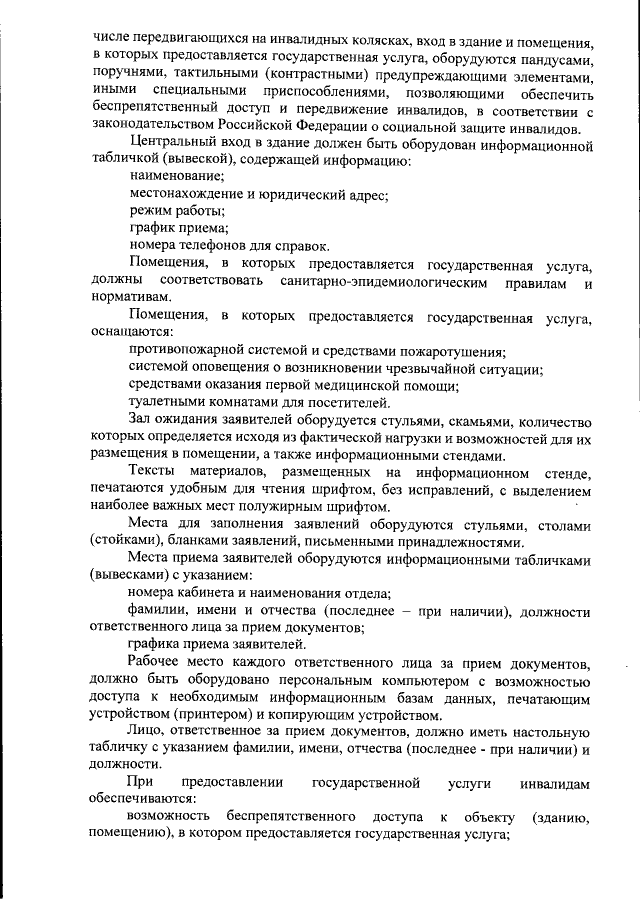 числе передвигающихся на инвалидных колясках, вход в здание и помещения, в которых предоставляется государственная услуга, оборудуются пандусами, поручнями, тактильными (контрастными) предупреждающими элементами, иными специальными приспособлениями, позволяющими обеспечить беспрепятственный доступ и передвижение инвалидов, в соответствии с законодательством Российской Федерации о социальной защите инвалидов.

Центральный вход в здание должен быть оборудован информационной табличкой (вывеской), содержащей информацию:

наименование;

местонахождение и юридический адрес;

режим работы;

график приема;

номера телефонов для справок.

Помещения, в которых предоставляется государственная услуга, должны соответствовать санитарно-эпидемиологическим правилам и нормативам.

Помещения, в которых предоставляется государственная услуга, оснащаются:

противопожарной системой и средствами пожаротушения;

системой оповещения о возникновении чрезвычайной ситуации;

средствами оказания первой медицинской помощи;

туалетными комнатами для посетителей.

Зал ожидания заявителей оборудуется стульями, скамьями, количество которых определяется исходя из фактической нагрузки и возможностей для их размещения в помещении, а также информационными стендами.

Тексты материалов, размещенных на информационном стенде, печатаются удобным для чтения шрифтом, без исправлений, с выделением наиболее важных мест полужирным шрифтом.

Места для заполнения заявлений оборудуются стульями, столами (стойками), бланками заявлений, письменными принадлежностями.

Места приема заявителей оборудуются информационными табличками (вывесками) с указанием:

номера кабинета и наименования отдела;

фамилии, имени и отчества (последнее – при наличии), должности ответственного лица за прием документов;

графика приема заявителей.

Рабочее место каждого ответственного лица за прием документов, должно быть оборудовано персональным компьютером с возможностью доступа к необходимым информационным базам данных, печатающим устройством (принтером) и копирующим устройством.

Лицо, ответственное за прием документов, должно иметь настольную табличку с указанием фамилии, имени, отчества (последнее - при наличии) и должности.

При предоставлении государственной услуги инвалидам обеспечиваются:

возможность беспрепятственного доступа к объекту (зданию, помещению), в котором предоставляется государственная услуга;